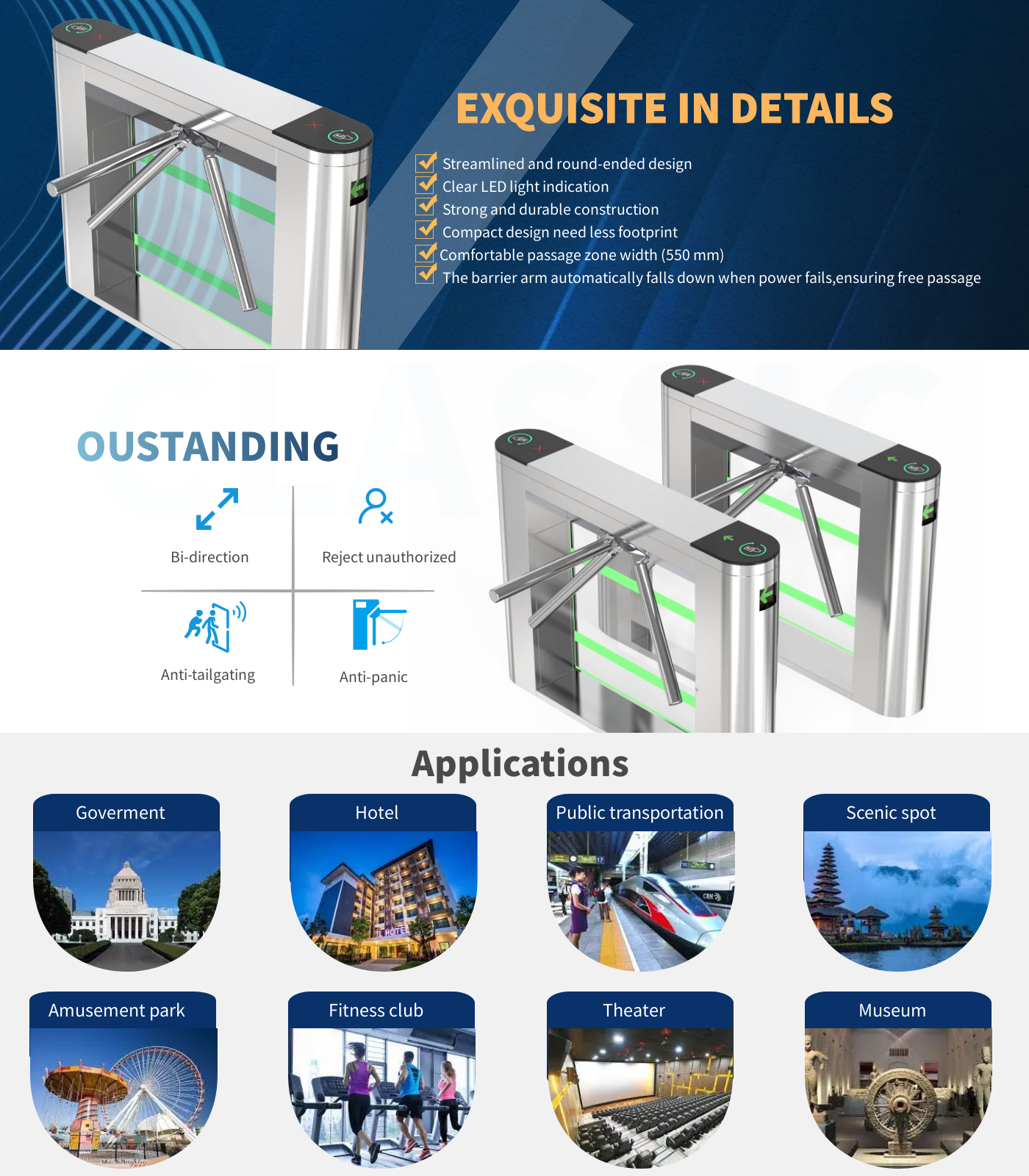 EXQUISITE IN DETAILS

☑ Streamlined and round-ended design
☑ Clear LED light indication
☑ Strong and durable construction
☑ Compact design need less footprint
☑ Comfortable passage zone width (550 mm)
☑ The barrier arm automatically falls down when power fails,ensuring free passage

OUSTANDING

Bi-direction

Reject unauthorized

Anti-tailgating

Anti-panic

Applications

Goverment

Hotel

Public transportation

Scenic spot

Amusement park

Fitness club

Theater

Museum